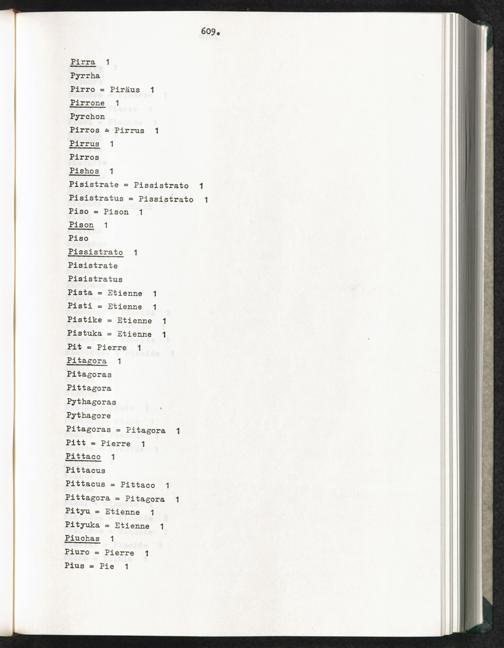 609.

Pirra 1
Pyrrha
Pirro = Piräus 1
Pirrone 1
Pyrchon
Pirros = Pirrus 1
Pirrus 1
Pirros
Pishos 1
Pisistrate = Pissistrato 1
Pisistratus = Pissistrato 1
Piso = Pison 1
Pison 1
Piso
Pissistrato 1
Pisistrate
Pisistratus
Pista = Etienne 1
Pisti = Etienne 1
Pistike = Etienne 1
Pistuka = Etienne 1
Pit = Pierre 1
Pitagora 1
Pitagoras
Pittagora
Pythagoras
Pythagore
Pitagoras = Pitagora 1
Pitt = Pierre 1
Pittaco 1
Pittacus
Pittacus = Pittaco 1
Pittagora = Pitagora 1
Pityu = Etienne 1
Pityuka = Etienne 1
Piuchas 1
Piuro = Pierre 1
Pius = Pie 1